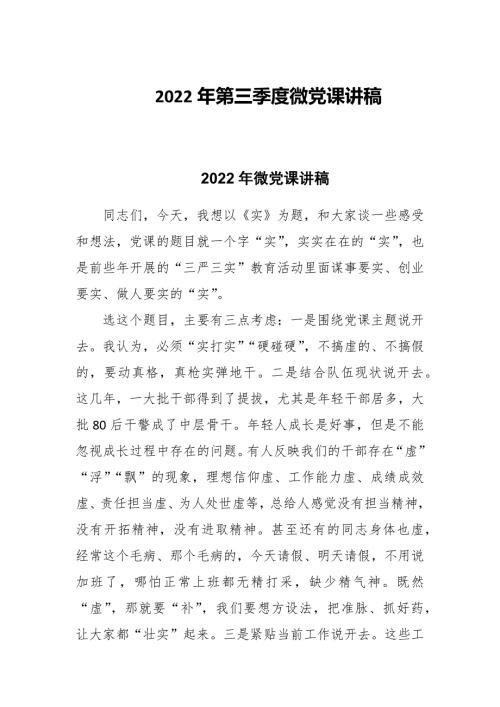 2022 年第三季度微党课讲稿

2022 年微党课讲稿

同志们，今天，我想以《实》为题，和大家谈一些感受和想法，党课的题目就一个字“实”，实实在在的“实”，也是前些年开展的“三严三实”教育活动里面谋事要实、创业要实、做人要实的“实”。

选这个题目，主要有三点考虑：一是围绕党课主题说开去。我认为，必须“实打实”“硬碰硬”，不搞虚的、不搞假的，要动真格，真枪实弹地干。二是结合队伍现状说开去。这几年，一大批干部得到了提拔，尤其是年轻干部居多，大批 80 后干警成了中层骨干。年轻人成长是好事，但是不能忽视成长过程中存在的问题。有人反映我们的干部存在“虚”“浮”“飘”的现象，理想信仰虚、工作能力虚、成绩成效虚、责任担当虚、为人处世虚等，总给人感觉没有担当精神，没有开拓精神，没有进取精神。甚至还有的同志身体也虚，经常这个毛病、那个毛病的，今天请假、明天请假，不用说加班了，哪怕正常上班都无精打采，缺少精气神。既然“虚”，那就要“补”，我们要想方设法，把准脉、抓好药，让大家都“壮实”起来。三是紧贴当前工作说开去。这些工